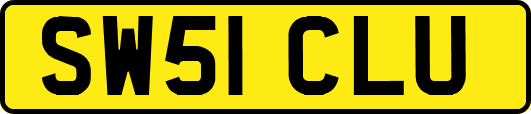 SW51 CLU